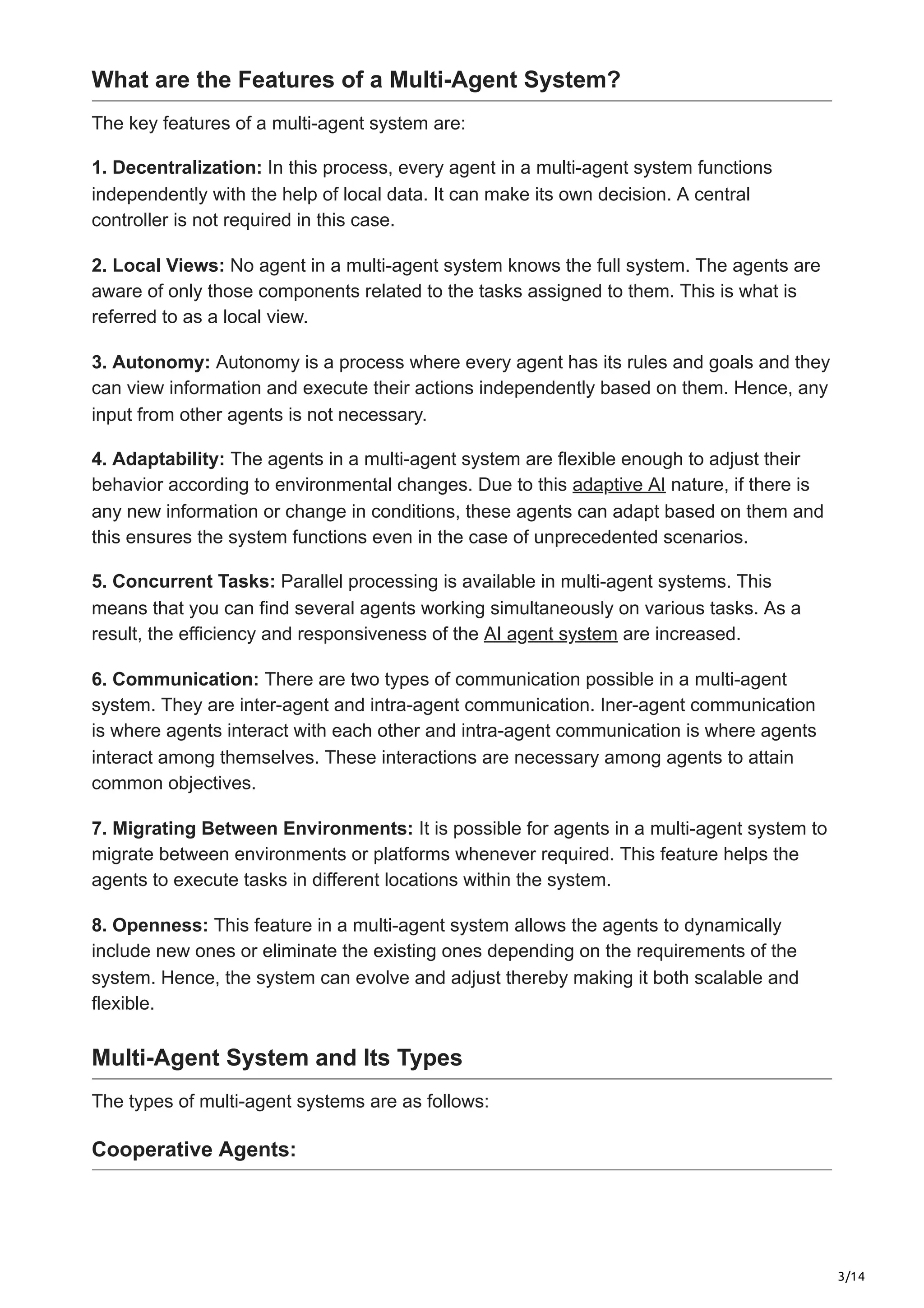 What are the Features of a Multi-Agent System?

The key features of a multi-agent system are:

1. Decentralization: In this process, every agent in a multi-agent system functions independently with the help of local data. It can make its own decision. A central controller is not required in this case.

2. Local Views: No agent in a multi-agent system knows the full system. The agents are aware of only those components related to the tasks assigned to them. This is what is referred to as a local view.

3. Autonomy: Autonomy is a process where every agent has its rules and goals and they can view information and execute their actions independently based on them. Hence, any input from other agents is not necessary.

4. Adaptability: The agents in a multi-agent system are flexible enough to adjust their behavior according to environmental changes. Due to this adaptive AI nature, if there is any new information or change in conditions, these agents can adapt based on them and this ensures the system functions even in the case of unprecedented scenarios.

5. Concurrent Tasks: Parallel processing is available in multi-agent systems. This means that you can find several agents working simultaneously on various tasks. As a result, the efficiency and responsiveness of the AI agent system are increased.

6. Communication: There are two types of communication possible in a multi-agent system. They are inter-agent and intra-agent communication. Iner-agent communication is where agents interact with each other and intra-agent communication is where agents interact among themselves. These interactions are necessary among agents to attain common objectives.

7. Migrating Between Environments: It is possible for agents in a multi-agent system to migrate between environments or platforms whenever required. This feature helps the agents to execute tasks in different locations within the system.

8. Openness: This feature in a multi-agent system allows the agents to dynamically include new ones or eliminate the existing ones depending on the requirements of the system. Hence, the system can evolve and adjust thereby making it both scalable and flexible.

Multi-Agent System and Its Types

The types of multi-agent systems are as follows:

Cooperative Agents:

3/14